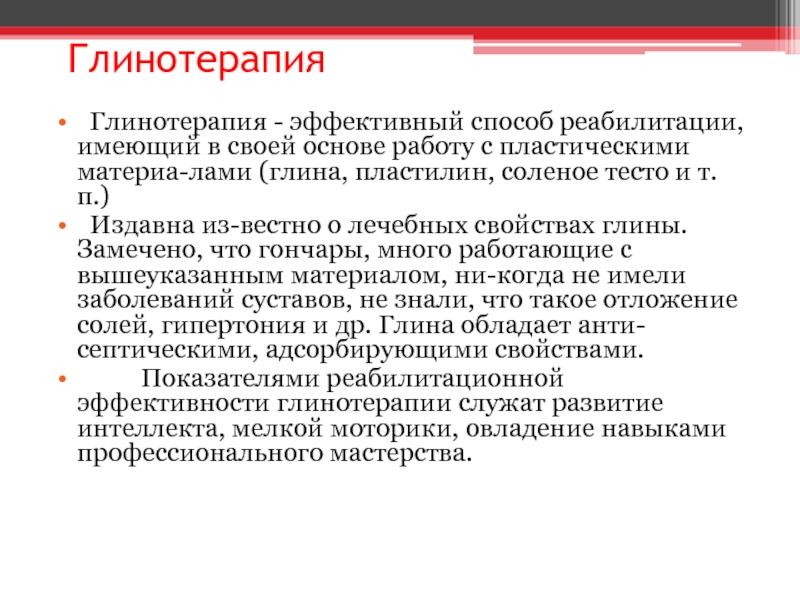 Глинотерапия

• Глинотерапия - эффективный способ реабилитации, имеющий в своей основе работу с пластическими материа-лами (глина, пластилин, соленое тесто и т. п.)

• Издавна из-вестно о лечебных свойствах глины. Замечено, что гончары, много работающие с вышеуказанным материалом, ни-когда не имели заболеваний суставов, не знали, что такое отложение солей, гипертония и др. Глина обладает анти-септическими, адсорбирующими свойствами.

• Показателями реабилитационной эффективности глинотерапии служат развитие интеллекта, мелкой моторики, овладение навыками профессионального мастерства.